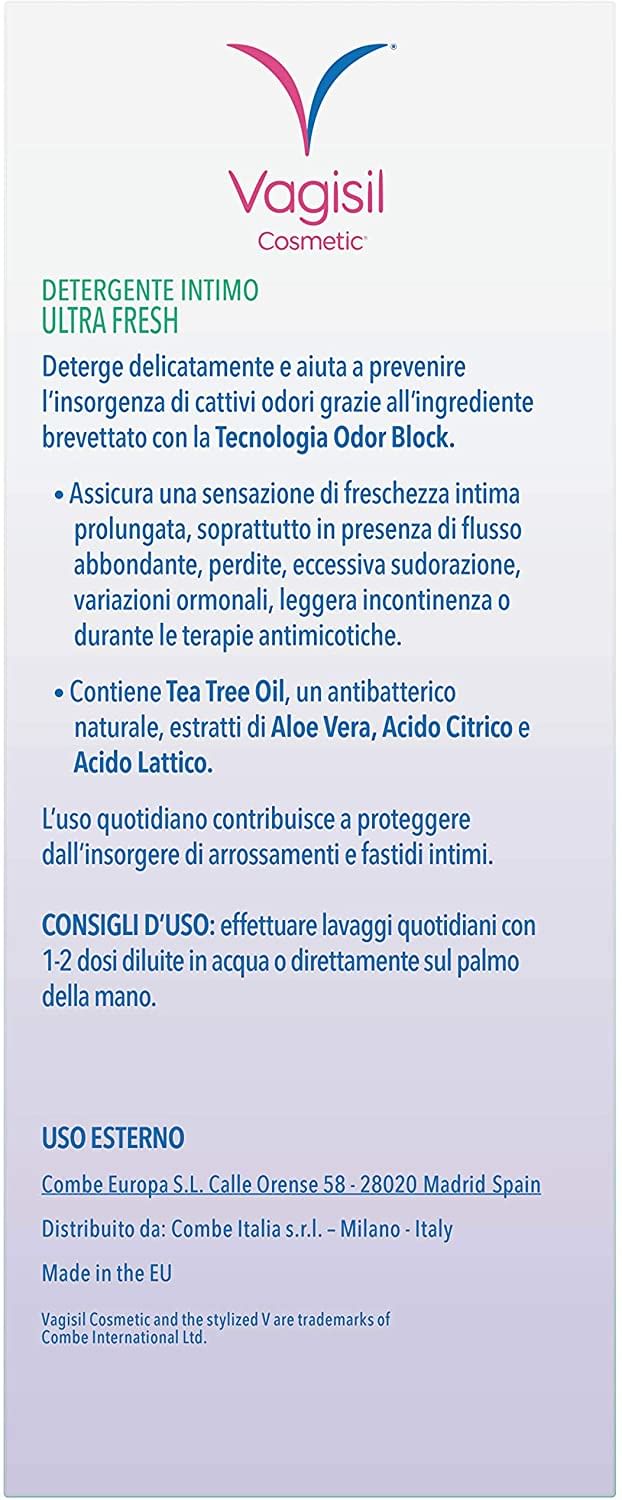 Vagisil
Cosmetic

DETERGENTE INTIMO
ULTRA FRESH

Deterge delicatamente e aiuta a prevenire l'insorgenza di cattivi odori grazie all'ingrediente brevettato con la Tecnologia Odor Block.

• Assicura una sensazione di freschezza intima prolungata, soprattutto in presenza di flusso abbondante, perdite, eccessiva sudorazione, variazioni ormonali, leggera incontinenza o durante le terapie antimicotiche.

• Contiene Tea Tree Oil, un antibatterico naturale, estratti di Aloe Vera, Acido Citrico e Acido Lattico.

L'uso quotidiano contribuisce a proteggere dall'insorgere di arrossamenti e fastidi intimi.

CONSIGLI D'USO: effettuare lavaggi quotidiani con 1-2 dosi diluite in acqua o direttamente sul palmo della mano.

USO ESTERNO

Combe Europa S.L. Calle Orense 58 - 28020 Madrid Spain

Distribuito da: Combe Italia s.r.l. – Milano - Italy

Made in the EU

Vagisil Cosmetic and the stylized V are trademarks of Combe International Ltd.